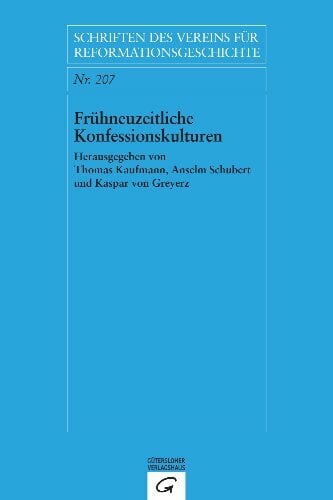 SCHRIFTEN DES VEREINS FÜR REFORMATIONSGESCHICHTE

Nr. 207

Frühneuzeitliche Konfessionskulturen

Herausgegeben von Thomas Kaufmann, Anselm Schubert und Kaspar von Greyerz

GÜTERSLOHER VERLAGSHAUS

G